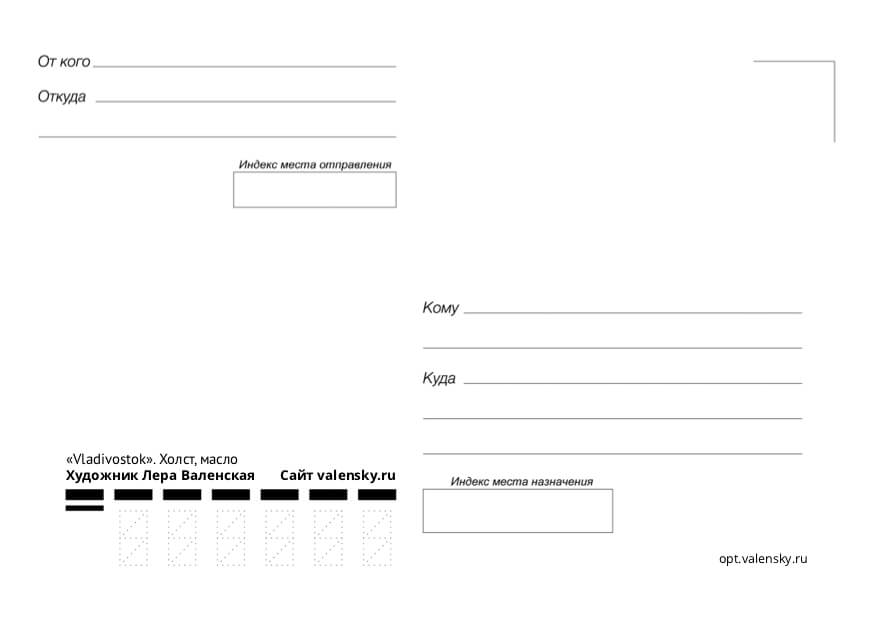 От кого ____

Откуда ____

____

Индекс места отправления

Кому ____

____

Куда ____

____

____

«Vladivostok». Холст, масло
Художник Лера Валенская Сайт valensky.ru

Индекс места назначения

opt.valensky.ru